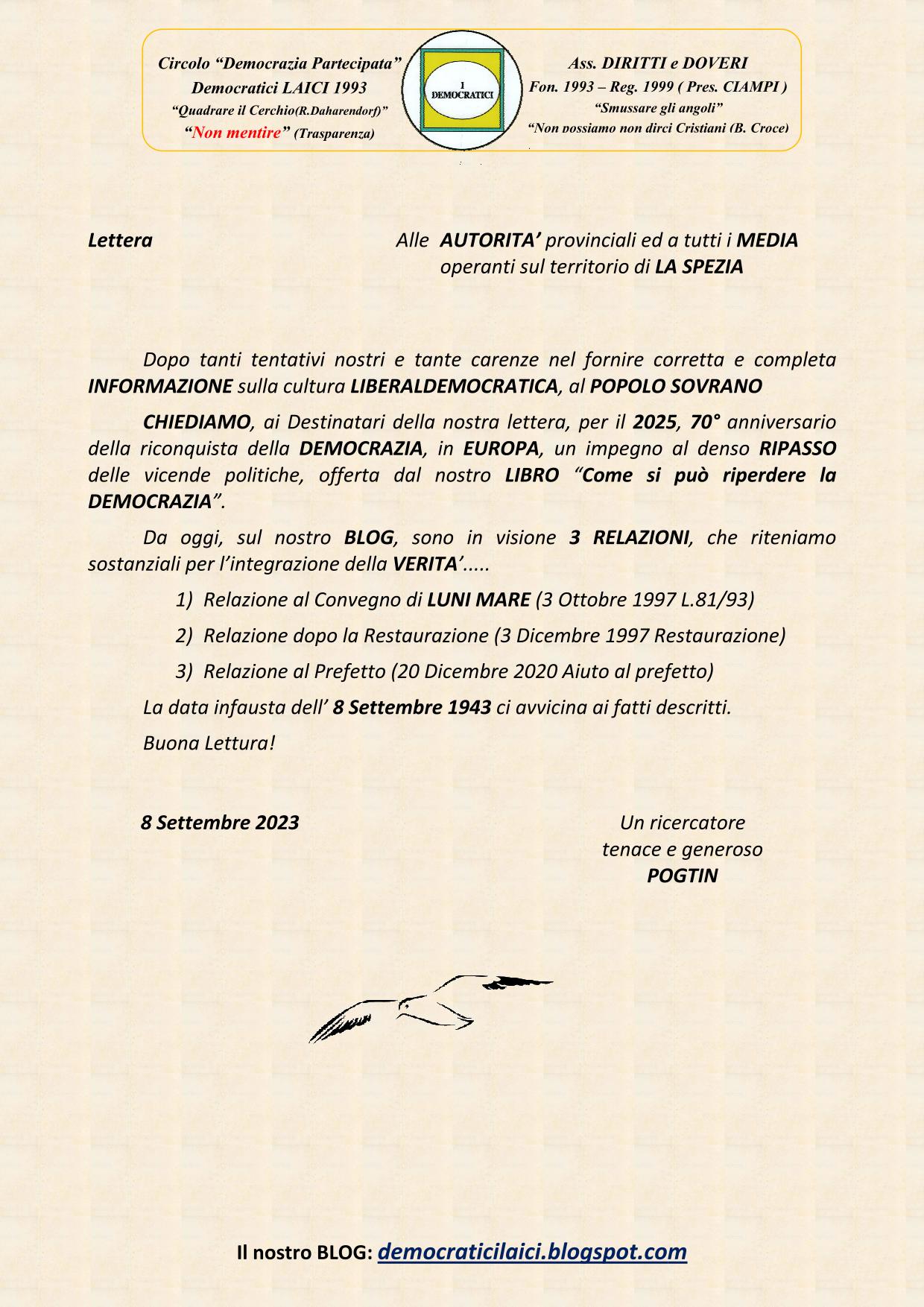 Circolo “Democrazia Partecipata”
Democratici LAICI 1993
“Quadrare il Cerchio(R.Daharendorf)”
“Non mentire” (Trasparenza)

I DEMOCRATICI

Ass. DIRITTI e DOVERI
Fon. 1993 – Reg. 1999 ( Pres. CIAMPI )
“Smussare gli angoli”
“Non possiamo non dirci Cristiani (B. Croce)

Lettera

Alle AUTORITA’ provinciali ed a tutti i MEDIA operanti sul territorio di LA SPEZIA

Dopo tanti tentativi nostri e tante carenze nel fornire corretta e completa INFORMAZIONE sulla cultura LIBERALDEMOCRATICA, al POPOLO SOVRANO

CHIEDIAMO, ai Destinatari della nostra lettera, per il 2025, 70° anniversario della riconquista della DEMOCRAZIA, in EUROPA, un impegno al denso RIPASSO delle vicende politiche, offerta dal nostro LIBRO “Come si può riperdere la DEMOCRAZIA”.

Da oggi, sul nostro BLOG, sono in visione 3 RELAZIONI, che riteniamo sostanziali per l’integrazione della VERITA’.....

1) Relazione al Convegno di LUNI MARE (3 Ottobre 1997 L.81/93)

2) Relazione dopo la Restaurazione (3 Dicembre 1997 Restaurazione)

3) Relazione al Prefetto (20 Dicembre 2020 Aiuto al prefetto)

La data infausta dell’ 8 Settembre 1943 ci avvicina ai fatti descritti.

Buona Lettura!

8 Settembre 2023

Un ricercatore
tenace e generoso
POGTIN

Il nostro BLOG: democraticilaici.blogspot.com